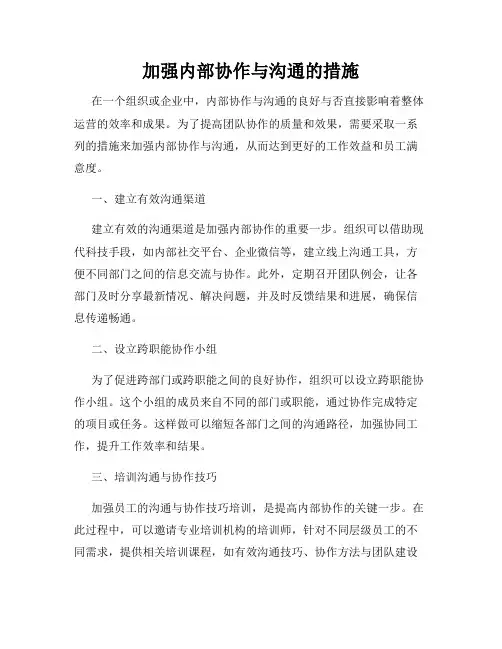 加强内部协作与沟通的措施

在一个组织或企业中，内部协作与沟通的良好与否直接影响着整体运营的效率和成果。为了提高团队协作的质量和效果，需要采取一系列的措施来加强内部协作与沟通，从而达到更好的工作效益和员工满意度。

一、建立有效沟通渠道

建立有效的沟通渠道是加强内部协作的重要一步。组织可以借助现代科技手段，如内部社交平台、企业微信等，建立线上沟通工具，方便不同部门之间的信息交流与协作。此外，定期召开团队例会，让各部门及时分享最新情况、解决问题，并及时反馈结果和进展，确保信息传递畅通。

二、设立跨职能协作小组

为了促进跨部门或跨职能之间的良好协作，组织可以设立跨职能协作小组。这个小组的成员来自不同的部门或职能，通过协作完成特定的项目或任务。这样做可以缩短各部门之间的沟通路径，加强协同工作，提升工作效率和结果。

三、培训沟通与协作技巧

加强员工的沟通与协作技巧培训，是提高内部协作的关键一步。在此过程中，可以邀请专业培训机构的培训师，针对不同层级员工的不同需求，提供相关培训课程，如有效沟通技巧、协作方法与团队建设